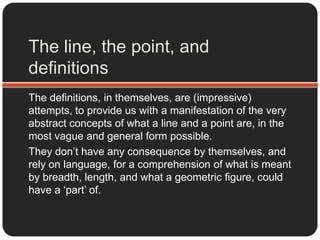 The line, the point, and definitions

The definitions, in themselves, are (impressive) attempts, to provide us with a manifestation of the very abstract concepts of what a line and a point are, in the most vague and general form possible.

They don't have any consequence by themselves, and rely on language, for a comprehension of what is meant by breadth, length, and what a geometric figure, could have a 'part' of.